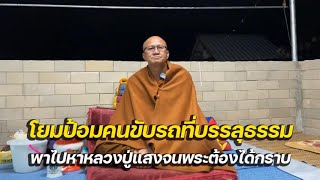 โยมป้อมคนขับรถที่บรรลุธรรม
พาไปหาหลวงปู่แสงจนพระต้องได้กราบ